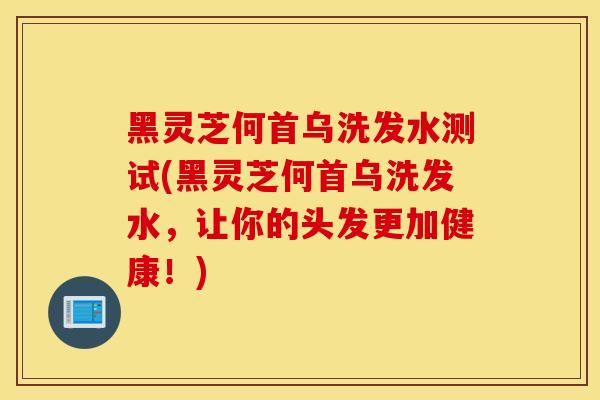 黑灵芝何首乌洗发水测试(黑灵芝何首乌洗发水，让你的头发更加健康！)